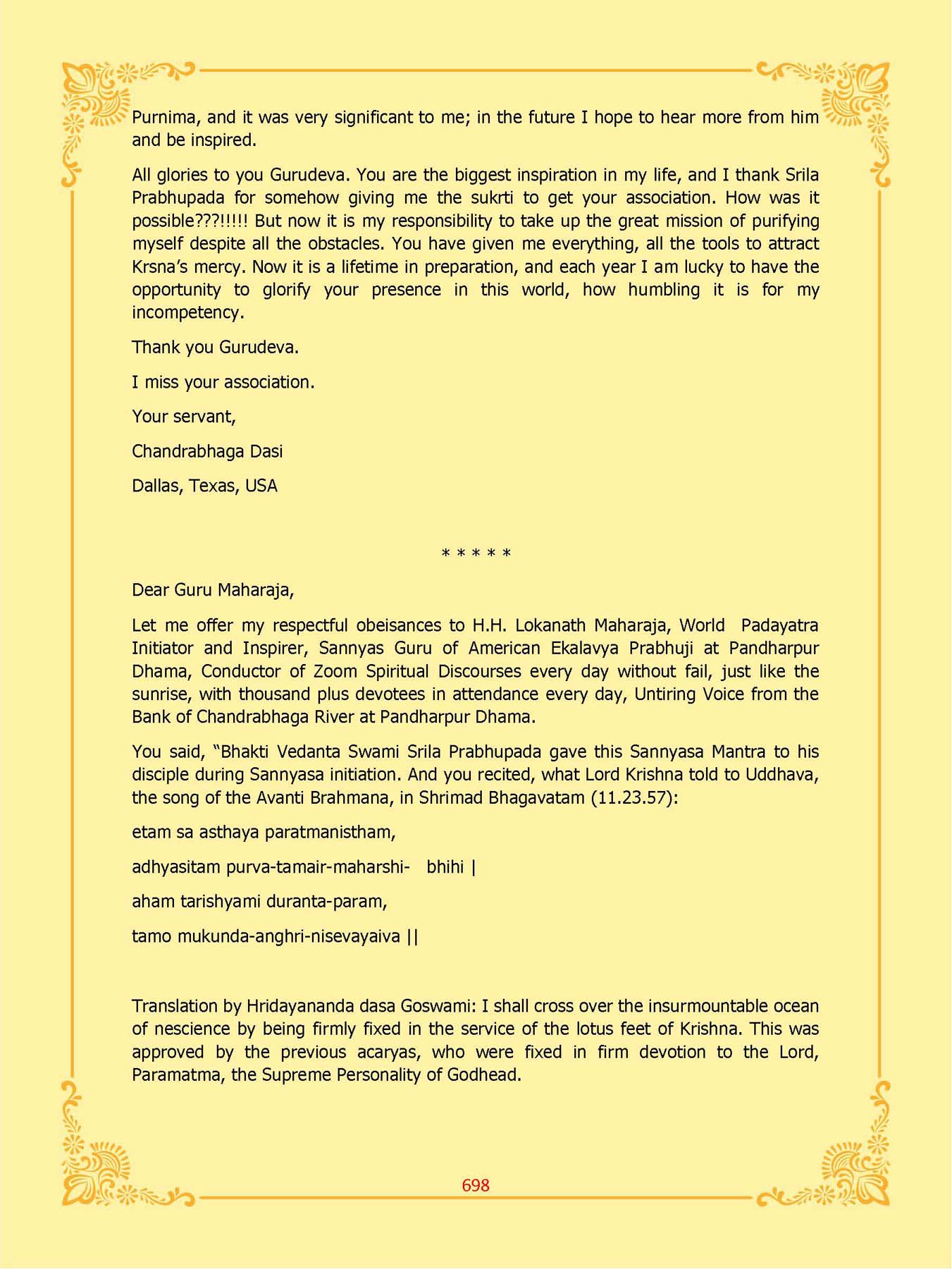 Purnima, and it was very significant to me; in the future I hope to hear more from him and be inspired.

All glories to you Gurudeva. You are the biggest inspiration in my life, and I thank Srila Prabhupada for somehow giving me the sukrti to get your association. How was it possible???!!!!! But now it is my responsibility to take up the great mission of purifying myself despite all the obstacles. You have given me everything, all the tools to attract Krsna's mercy. Now it is a lifetime in preparation, and each year I am lucky to have the opportunity to glorify your presence in this world, how humbling it is for my incompetency.

Thank you Gurudeva.

I miss your association.

Your servant,

Chandrabhaga Dasi

Dallas, Texas, USA

* * * * *

Dear Guru Maharaja,

Let me offer my respectful obeisances to H.H. Lokanath Maharaja, World Padayatra Initiator and Inspirer, Sannyas Guru of American Ekalavya Prabhuji at Pandharpur Dhama, Conductor of Zoom Spiritual Discourses every day without fail, just like the sunrise, with thousand plus devotees in attendance every day, Untiring Voice from the Bank of Chandrabhaga River at Pandharpur Dhama.

You said, "Bhakti Vedanta Swami Srila Prabhupada gave this Sannyasa Mantra to his disciple during Sannyasa initiation. And you recited, what Lord Krishna told to Uddhava, the song of the Avanti Brahmana, in Shrimad Bhagavatam (11.23.57):

etam sa asthaya paratmanistham,

adhyasitam purva-tamair-maharshi- bhihi |

aham tarishyami duranta-param,

tamo mukunda-anghri-nisevayaiva ||

Translation by Hridayananda dasa Goswami: I shall cross over the insurmountable ocean of nescience by being firmly fixed in the service of the lotus feet of Krishna. This was approved by the previous acaryas, who were fixed in firm devotion to the Lord, Paramatma, the Supreme Personality of Godhead.

698